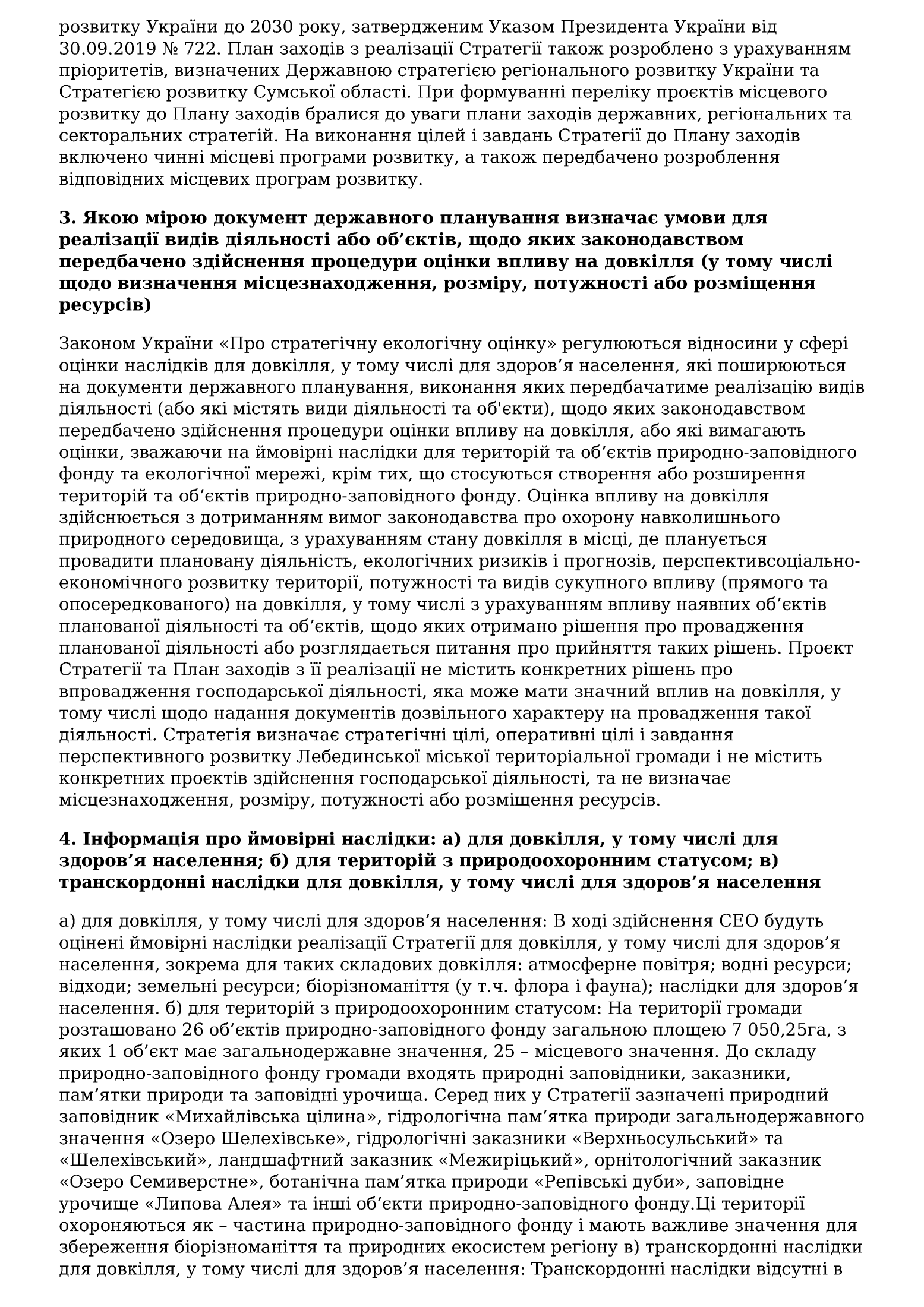 розвитку України до 2030 року, затвердженим Указом Президента України від 30.09.2019 № 722. План заходів з реалізації Стратегії також розроблено з урахуванням пріоритетів, визначених Державною стратегією регіонального розвитку України та Стратегією розвитку Сумської області. При формуванні переліку проєктів місцевого розвитку до Плану заходів бралися до уваги плани заходів державних, регіональних та секторальних стратегій. На виконання цілей і завдань Стратегії до Плану заходів включено чинні місцеві програми розвитку, а також передбачено розроблення відповідних місцевих програм розвитку.

3. Якою мірою документ державного планування визначає умови для реалізації видів діяльності або об’єктів, щодо яких законодавством передбачено здійснення процедури оцінки впливу на довкілля (у тому числі щодо визначення місцезнаходження, розміру, потужності або розміщення ресурсів)

Законом України «Про стратегічну екологічну оцінку» регулюються відносини у сфері оцінки наслідків для довкілля, у тому числі для здоров’я населення, які поширюються на документи державного планування, виконання яких передбачатиме реалізацію видів діяльності (або які містять види діяльності та об'єкти), щодо яких законодавством передбачено здійснення процедури оцінки впливу на довкілля, або які вимагають оцінки, зважаючи на ймовірні наслідки для територій та об’єктів природно-заповідного фонду та екологічної мережі, крім тих, що стосуються створення або розширення територій та об’єктів природно-заповідного фонду. Оцінка впливу на довкілля здійснюється з дотриманням вимог законодавства про охорону навколишнього природного середовища, з урахуванням стану довкілля в місці, де планується провадити плановану діяльність, екологічних ризиків і прогнозів, перспективсоціально-економічного розвитку території, потужності та видів сукупного впливу (прямого та опосередкованого) на довкілля, у тому числі з урахуванням впливу наявних об’єктів планованої діяльності та об’єктів, щодо яких отримано рішення про провадження планованої діяльності або розглядається питання про прийняття таких рішень. Проєкт Стратегії та План заходів з її реалізації не містить конкретних рішень про впровадження господарської діяльності, яка може мати значний вплив на довкілля, у тому числі щодо надання документів дозвільного характеру на провадження такої діяльності. Стратегія визначає стратегічні цілі, оперативні цілі і завдання перспективного розвитку Лебединської міської територіальної громади і не містить конкретних проєктів здійснення господарської діяльності, та не визначає місцезнаходження, розміру, потужності або розміщення ресурсів.

4. Інформація про ймовірні наслідки: а) для довкілля, у тому числі для здоров’я населення; б) для територій з природоохоронним статусом; в) транскордонні наслідки для довкілля, у тому числі для здоров’я населення

а) для довкілля, у тому числі для здоров’я населення: В ході здійснення СЕО будуть оцінені ймовірні наслідки реалізації Стратегії для довкілля, у тому числі для здоров’я населення, зокрема для таких складових довкілля: атмосферне повітря; водні ресурси; відходи; земельні ресурси; біорізноманіття (у т.ч. флора і фауна); наслідки для здоров’я населення. б) для територій з природоохоронним статусом: На території громади розташовано 26 об’єктів природно-заповідного фонду загальною площею 7 050,25га, з яких 1 об’єкт має загальнодержавне значення, 25 – місцевого значення. До складу природно-заповідного фонду громади входять природні заповідники, заказники, пам’ятки природи та заповідні урочища. Серед них у Стратегії зазначені природний заповідник «Михайлівська цілина», гідрологічна пам’ятка природи загальнодержавного значення «Озеро Шелехівське», гідрологічні заказники «Верхньосульський» та «Шелехівський», ландшафтний заказник «Межиріцький», орнітологічний заказник «Озеро Семиверстне», ботанічна пам’ятка природи «Репівські дуби», заповідне урочище «Липова Алея» та інші об’єкти природно-заповідного фонду.Ці території охороняються як – частина природно-заповідного фонду і мають важливе значення для збереження біорізноманіття та природних екосистем регіону в) транскордонні наслідки для довкілля, у тому числі для здоров’я населення: Транскордонні наслідки відсутні в